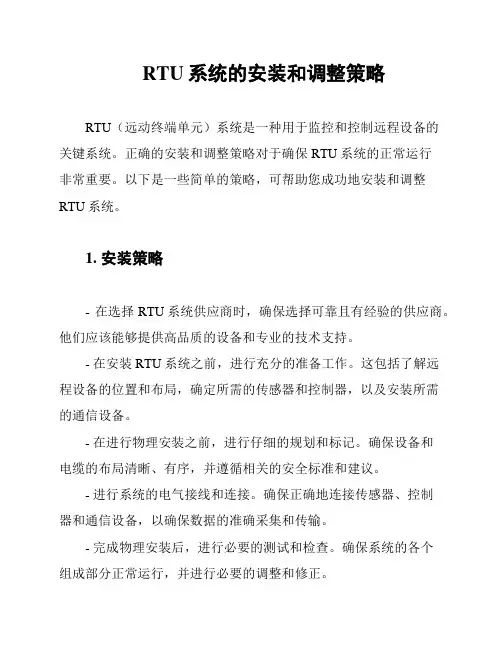 RTU 系统的安装和调整策略

RTU（远动终端单元）系统是一种用于监控和控制远程设备的关键系统。正确的安装和调整策略对于确保 RTU 系统的正常运行非常重要。以下是一些简单的策略，可帮助您成功地安装和调整 RTU 系统。

1. 安装策略

- 在选择 RTU 系统供应商时，确保选择可靠且有经验的供应商。他们应该能够提供高品质的设备和专业的技术支持。

- 在安装 RTU 系统之前，进行充分的准备工作。这包括了解远程设备的位置和布局，确定所需的传感器和控制器，以及安装所需的通信设备。

- 在进行物理安装之前，进行仔细的规划和标记。确保设备和电缆的布局清晰、有序，并遵循相关的安全标准和建议。

- 进行系统的电气接线和连接。确保正确地连接传感器、控制器和通信设备，以确保数据的准确采集和传输。

- 完成物理安装后，进行必要的测试和检查。确保系统的各个组成部分正常运行，并进行必要的调整和修正。